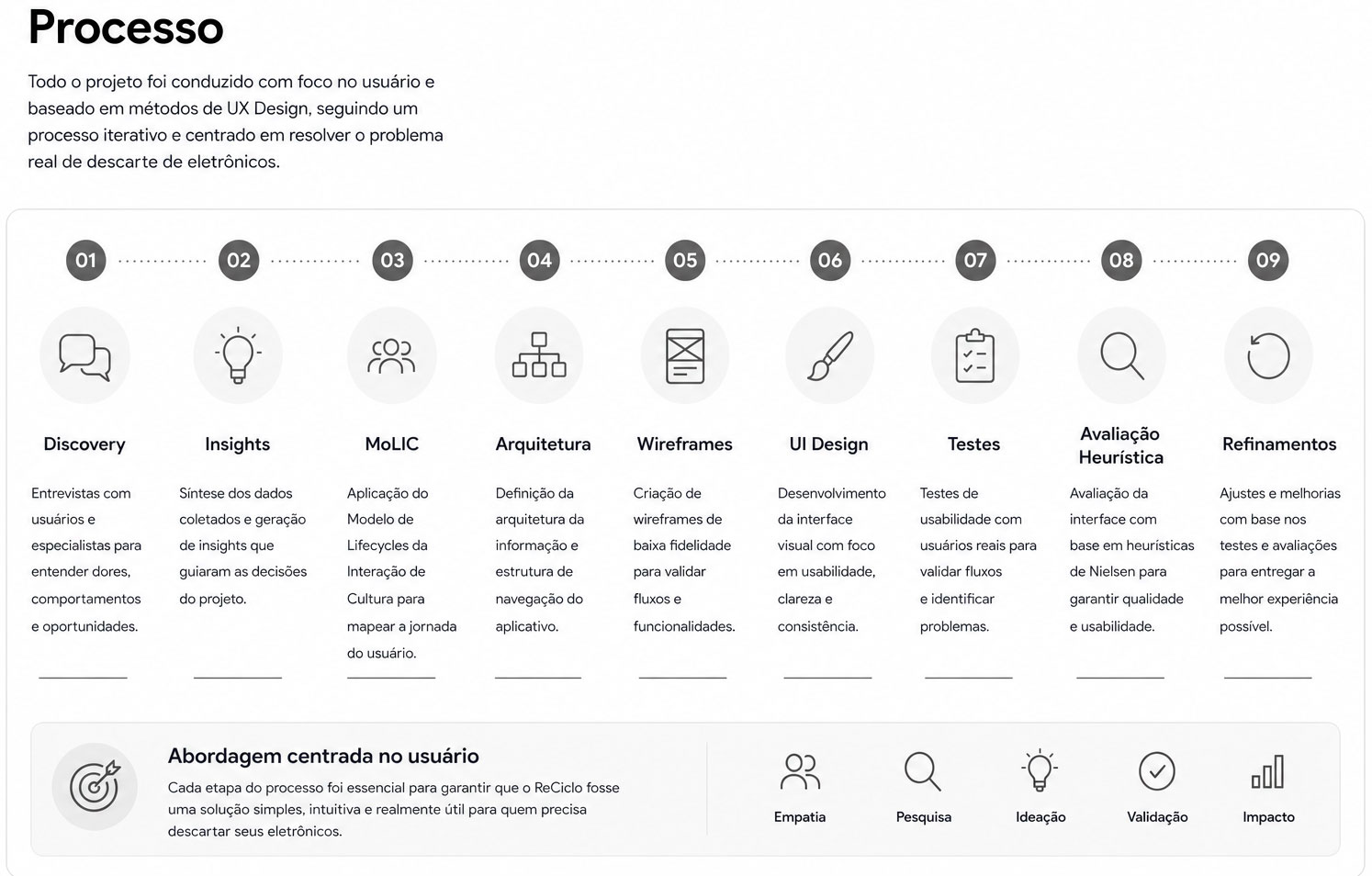 Processo

Todo o projeto foi conduzido com foco no usuário e baseado em métodos de UX Design, seguindo um processo iterativo e centrado em resolver o problema real de descarte de eletrônicos.

01

Discovery

Entrevistas com usuários e especialistas para entender dores, comportamentos e oportunidades.

02

Insights

Síntese dos dados coletados e geração de insights que guiaram as decisões do projeto.

03

MoLIC

Aplicação do Modelo de Lifecycles da Interação de Cultura para mapear a jornada do usuário.

04

Arquitetura

Definição da arquitetura da informação e estrutura de navegação do aplicativo.

05

Wireframes

Criação de wireframes de baixa fidelidade para validar fluxos e funcionalidades.

06

UI Design

Desenvolvimento da interface visual com foco em usabilidade, clareza e consistência.

07

Testes

Testes de usabilidade com usuários reais para validar fluxos e identificar problemas.

08

Avaliação Heurística

Avaliação da interface com base em heurísticas de Nielsen para garantir qualidade e usabilidade.

09

Refinamentos

Ajustes e melhorias com base nos testes e avaliações para entregar a melhor experiência possível.

Abordagem centrada no usuário

Cada etapa do processo foi essencial para garantir que o ReCiclo fosse uma solução simples, intuitiva e realmente útil para quem precisa descartar seus eletrônicos.

Empatia

Pesquisa

Ideação

Validação

Impacto